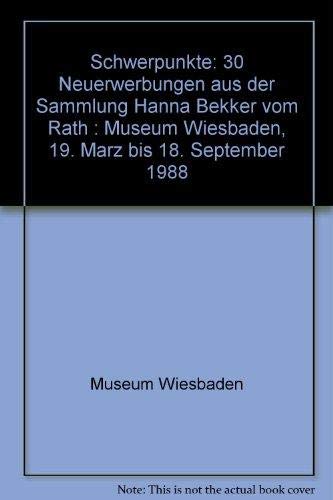 Schwerpunkte: 30 Neuerwerbungen aus der Sammlung Hanna Bekker vom Rath : Museum Wiesbaden, 19. Marz bis 18. September 1988

Museum Wiesbaden

Note: This is not the actual book cover